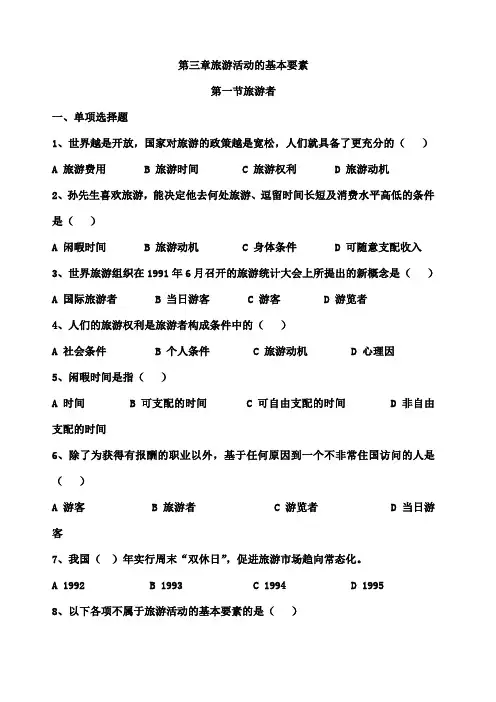 第三章旅游活动的基本要素

第一节旅游者

一、单项选择题

1、世界越是开放，国家对旅游的政策越是宽松，人们就具备了更充分的（ ）

A 旅游费用 B 旅游时间 C 旅游权利 D 旅游动机

2、孙先生喜欢旅游，能决定他去何处旅游、逗留时间长短及消费水平高低的条件是（ ）

A 闲暇时间 B 旅游动机 C 身体条件 D 可随意支配收入

3、世界旅游组织在 1991 年 6 月召开的旅游统计大会上所提出的新概念是（ ）

A 国际旅游者 B 当日游客 C 游客 D 游览者

4、人们的旅游权利是旅游者构成条件中的（ ）

A 社会条件 B 个人条件 C 旅游动机 D 心理因

5、闲暇时间是指（ ）

A 时间 B 可支配的时间 C 可自由支配的时间 D 非自由支配的时间

6、除了为获得有报酬的职业以外，基于任何原因到一个不非常住国访问的人是（ ）

A 游客 B 旅游者 C 游览者 D 当日游客

7、我国（ ）年实行周末“双休日”，促进旅游市场趋向常态化。

A 1992 B 1993 C 1994 D 1995

8、以下各项不属于旅游活动的基本要素的是（ ）